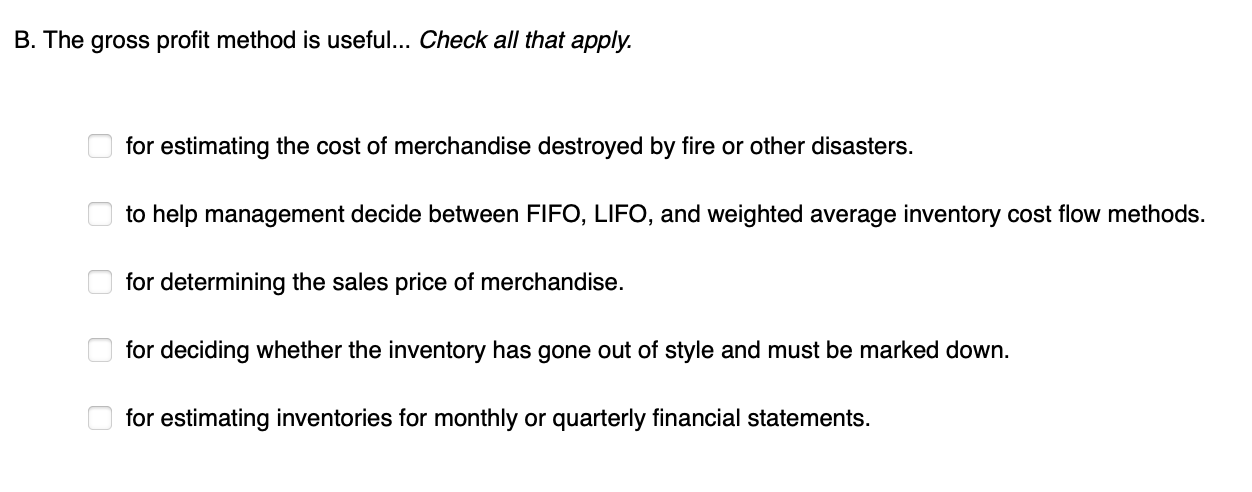 B. The gross profit method is useful... Check all that apply.

for estimating the cost of merchandise destroyed by fire or other disasters.

to help management decide between FIFO, LIFO, and weighted average inventory cost flow methods.

for determining the sales price of merchandise.

for deciding whether the inventory has gone out of style and must be marked down.

for estimating inventories for monthly or quarterly financial statements.